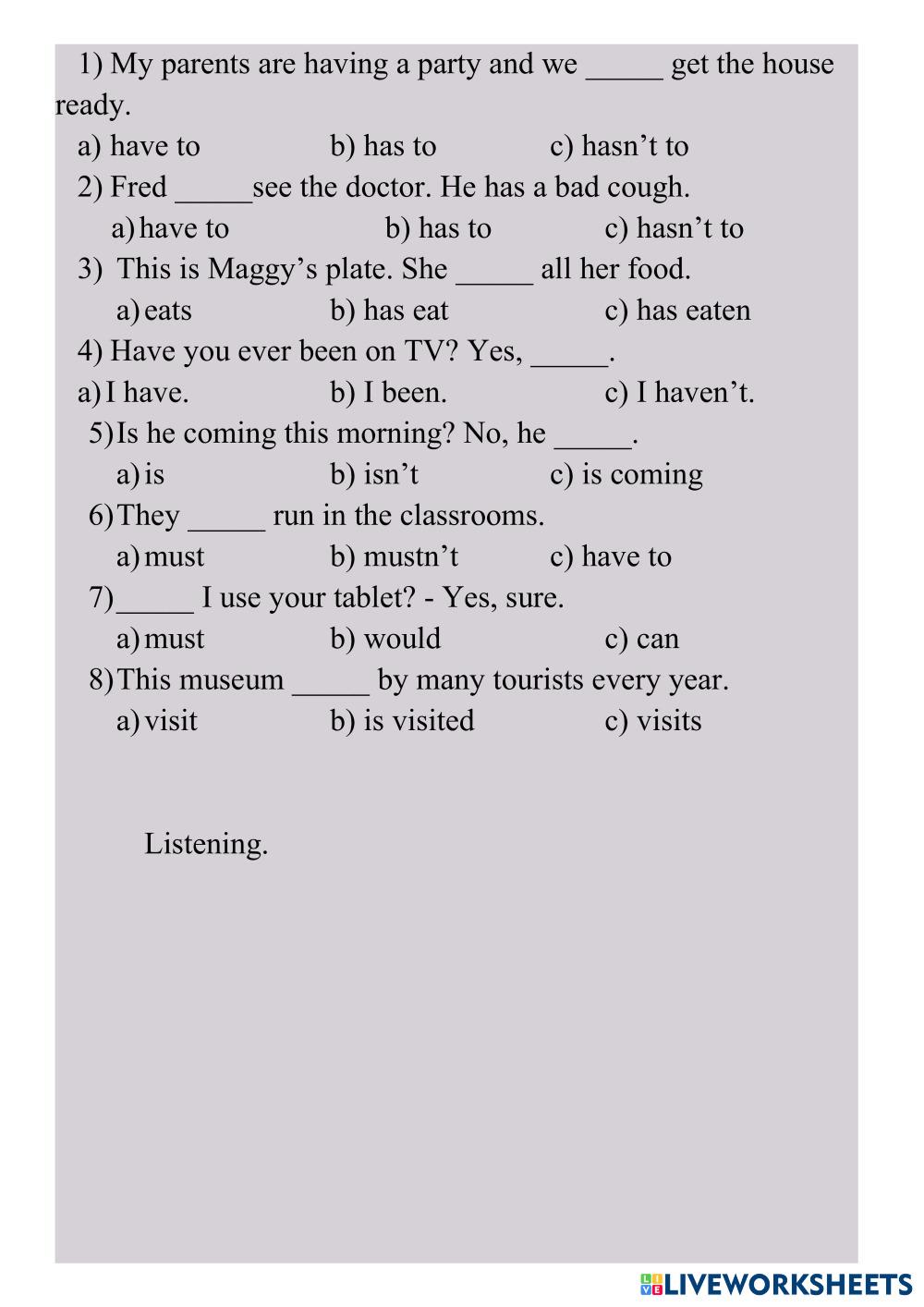 1) My parents are having a party and we _____ get the house ready.

a) have to b) has to c) hasn't to

2) Fred _____see the doctor. He has a bad cough.

a) have to b) has to c) hasn't to

3) This is Maggy's plate. She _____ all her food.

a) eats b) has eat c) has eaten

4) Have you ever been on TV? Yes, _____.

a) I have. b) I been. c) I haven't.

5) Is he coming this morning? No, he _____.

a) is b) isn't c) is coming

6) They _____ run in the classrooms.

a) must b) mustn't c) have to

7) _____ I use your tablet? - Yes, sure.

a) must b) would c) can

8) This museum _____ by many tourists every year.

a) visit b) is visited c) visits

Listening.

LIVEWORKSHEETS